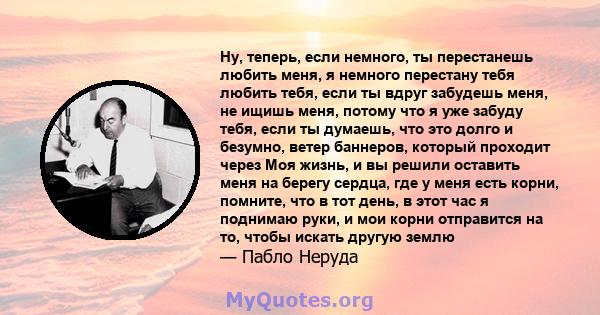 Ну, теперь, если немного, ты перестанешь любить меня, я немного перестану тебя любить тебя, если ты вдруг забудешь меня, не ищишь меня, потому что я уже забуду тебя, если ты думаешь, что это долго и безумно, ветер баннеров, который проходит через Моя жизнь, и вы решили оставить меня на берегу сердца, где у меня есть корни, помните, что в тот день, в этот час я поднимаю руки, и мои корни отправится на то, чтобы искать другую землю
— Пабло Неруда

MyQuotes.org